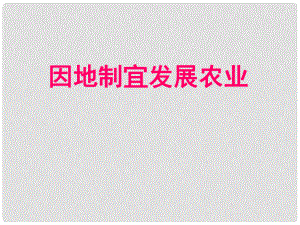 因地制宜发展农业